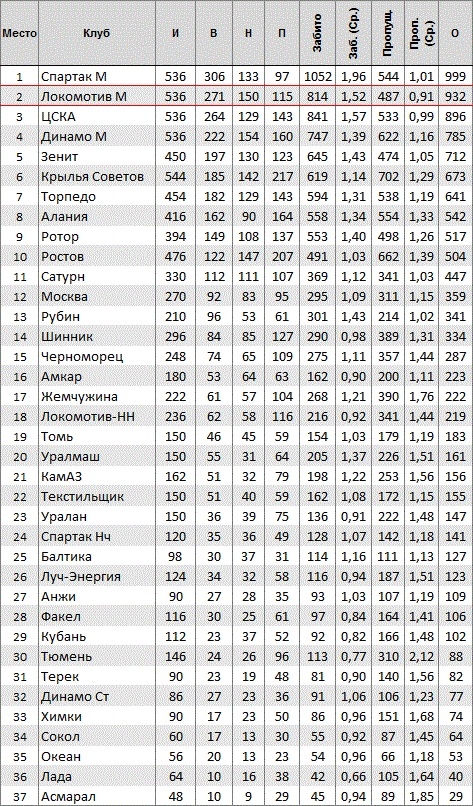 | Место | Клуб | И | В | Н | П | Забито | Заб. (Ср.) | Пропущ. | Проп. (Ср.) | О |
|---|---|---|---|---|---|---|---|---|---|---|
| 1 | Спартак М | 536 | 306 | 133 | 97 | 1052 | 1,96 | 544 | 1,01 | 999 |
| 2 | Локомотив М | 536 | 271 | 150 | 115 | 814 | 1,52 | 487 | 0,91 | 932 |
| 3 | ЦСКА | 536 | 264 | 129 | 143 | 841 | 1,57 | 533 | 0,99 | 896 |
| 4 | Динамо М | 536 | 222 | 154 | 160 | 747 | 1,39 | 622 | 1,16 | 785 |
| 5 | Зенит | 450 | 197 | 130 | 123 | 645 | 1,43 | 474 | 1,05 | 712 |
| 6 | Крылья Советов | 544 | 185 | 142 | 217 | 619 | 1,14 | 702 | 1,29 | 673 |
| 7 | Торпедо | 454 | 182 | 129 | 143 | 594 | 1,31 | 538 | 1,19 | 641 |
| 8 | Алания | 416 | 162 | 90 | 164 | 558 | 1,34 | 554 | 1,33 | 542 |
| 9 | Ротор | 394 | 149 | 108 | 137 | 553 | 1,40 | 498 | 1,26 | 517 |
| 10 | Ростов | 476 | 122 | 147 | 207 | 491 | 1,03 | 662 | 1,39 | 504 |
| 11 | Сатурн | 330 | 112 | 111 | 107 | 369 | 1,12 | 341 | 1,03 | 447 |
| 12 | Москва | 270 | 92 | 83 | 95 | 295 | 1,09 | 311 | 1,15 | 359 |
| 13 | Рубин | 210 | 96 | 53 | 61 | 301 | 1,43 | 214 | 1,02 | 341 |
| 14 | Шинник | 296 | 84 | 85 | 127 | 290 | 0,98 | 389 | 1,31 | 334 |
| 15 | Черноморец | 248 | 74 | 65 | 109 | 275 | 1,11 | 357 | 1,44 | 287 |
| 16 | Амкар | 180 | 53 | 64 | 63 | 162 | 0,90 | 200 | 1,11 | 223 |
| 17 | Жемчужина | 222 | 61 | 57 | 104 | 268 | 1,21 | 390 | 1,76 | 222 |
| 18 | Локомотив-НН | 236 | 62 | 58 | 116 | 216 | 0,92 | 341 | 1,44 | 219 |
| 19 | Томь | 150 | 46 | 45 | 59 | 154 | 1,03 | 179 | 1,19 | 183 |
| 20 | Уралмаш | 150 | 55 | 31 | 64 | 205 | 1,37 | 226 | 1,51 | 161 |
| 21 | КамАЗ | 162 | 51 | 32 | 79 | 198 | 1,22 | 253 | 1,56 | 156 |
| 22 | Текстильщик | 150 | 51 | 40 | 59 | 162 | 1,08 | 172 | 1,15 | 155 |
| 23 | Уралан | 150 | 36 | 39 | 75 | 136 | 0,91 | 222 | 1,48 | 147 |
| 24 | Спартак Нч | 120 | 35 | 36 | 49 | 128 | 1,07 | 142 | 1,18 | 141 |
| 25 | Балтика | 98 | 30 | 37 | 31 | 114 | 1,16 | 111 | 1,13 | 127 |
| 26 | Луч-Энергия | 124 | 34 | 32 | 58 | 116 | 0,94 | 187 | 1,51 | 123 |
| 27 | Анжи | 90 | 27 | 28 | 35 | 93 | 1,03 | 107 | 1,19 | 109 |
| 28 | Факел | 116 | 30 | 25 | 61 | 97 | 0,84 | 164 | 1,41 | 106 |
| 29 | Кубань | 112 | 23 | 37 | 52 | 92 | 0,82 | 166 | 1,48 | 102 |
| 30 | Тюмень | 146 | 24 | 26 | 96 | 113 | 0,77 | 310 | 2,12 | 88 |
| 31 | Терек | 90 | 23 | 19 | 48 | 81 | 0,90 | 140 | 1,56 | 82 |
| 32 | Динамо Ст | 86 | 27 | 23 | 36 | 91 | 1,06 | 106 | 1,23 | 77 |
| 33 | Химки | 90 | 17 | 23 | 50 | 86 | 0,96 | 151 | 1,68 | 74 |
| 34 | Сокол | 60 | 17 | 13 | 30 | 55 | 0,92 | 87 | 1,45 | 64 |
| 35 | Океан | 56 | 20 | 13 | 23 | 54 | 0,96 | 66 | 1,18 | 53 |
| 36 | Лада | 64 | 10 | 16 | 38 | 42 | 0,66 | 105 | 1,64 | 40 |
| 37 | Асмарал | 48 | 10 | 9 | 29 | 45 | 0,94 | 89 | 1,85 | 29 |